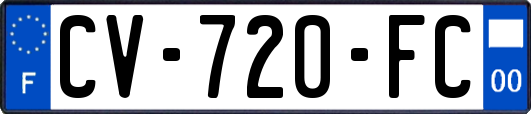 F
CV-720-FC
00